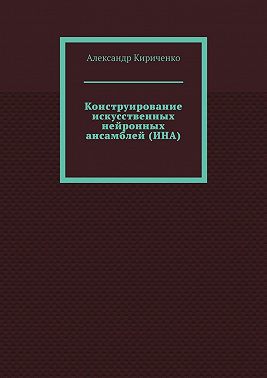 Александр Кириченко

Конструирование искусственных нейронных ансамблей (ИНА)